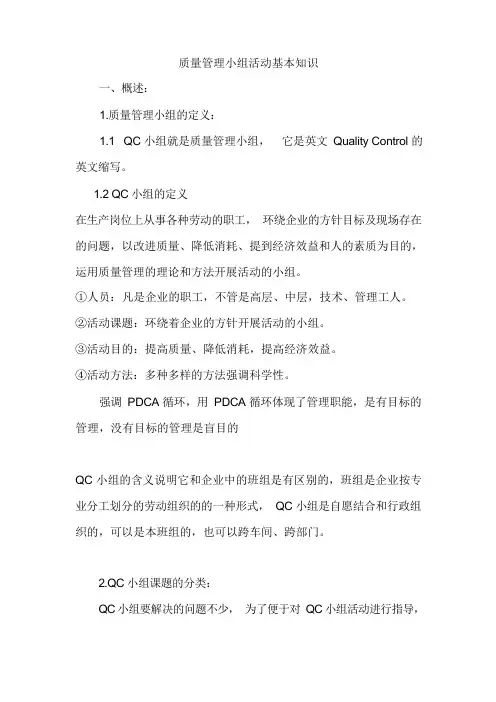 质量管理小组活动基本知识

一、概述：

1.质量管理小组的定义：

1.1 QC 小组就是质量管理小组， 它是英文 Quality Control 的英文缩写。

1.2 QC 小组的定义

在生产岗位上从事各种劳动的职工， 环绕企业的方针目标及现场存在的问题，以改进质量、降低消耗、提到经济效益和人的素质为目的，运用质量管理的理论和方法开展活动的小组。

①人员：凡是企业的职工，不管是高层、中层，技术、管理工人。

②活动课题：环绕着企业的方针开展活动的小组。

③活动目的：提高质量、降低消耗，提高经济效益。

④活动方法：多种多样的方法强调科学性。

强调 PDCA 循环，用 PDCA 循环体现了管理职能，是有目标的管理，没有目标的管理是盲目的

QC 小组的含义说明它和企业中的班组是有区别的，班组是企业按专业分工划分的劳动组织的的一种形式， QC 小组是自愿结合和行政组织的，可以是本班组的，也可以跨车间、跨部门。

2.QC 小组课题的分类：

QC 小组要解决的问题不少， 为了便于对 QC 小组活动进行指导，